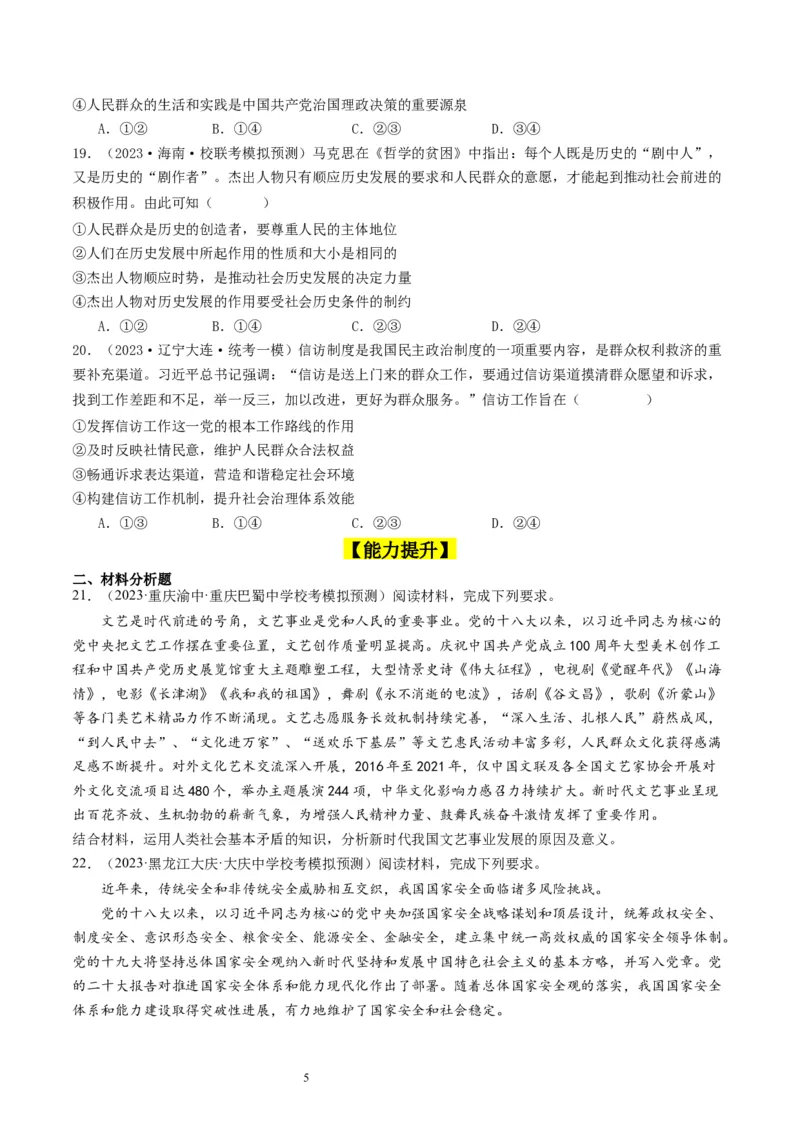 ④人民群众的生活和实践是中国共产党治国理政决策的重要源泉

A．①②　　B．①④　　C．②③　　D．③④

19．（2023·海南·校联考模拟预测）马克思在《哲学的贫困》中指出：每个人既是历史的“剧中人”，又是历史的“剧作者”。杰出人物只有顺应历史发展的要求和人民群众的意愿，才能起到推动社会前进的积极作用。由此可知（　　）

①人民群众是历史的创造者，要尊重人民的主体地位

②人们在历史发展中所起作用的性质和大小是相同的

③杰出人物顺应时势，是推动社会历史发展的决定力量

④杰出人物对历史发展的作用要受社会历史条件的制约

A．①②　　B．①④　　C．②③　　D．②④

20．（2023·辽宁大连·统考一模）信访制度是我国民主政治制度的一项重要内容，是群众权利救济的重要补充渠道。习近平总书记强调：“信访是送上门来的群众工作，要通过信访渠道摸清群众愿望和诉求，找到工作差距和不足，举一反三，加以改进，更好为群众服务。”信访工作旨在（　　）

①发挥信访工作这一党的根本工作路线的作用

②及时反映社情民意，维护人民群众合法权益

③畅通诉求表达渠道，营造和谐稳定社会环境

④构建信访工作机制，提升社会治理体系效能

A．①③　　B．①④　　C．②③　　D．②④

【能力提升】

二、材料分析题

21．（2023·重庆渝中·重庆巴蜀中学校考模拟预测）阅读材料，完成下列要求。

文艺是时代前进的号角，文艺事业是党和人民的重要事业。党的十八大以来，以习近平同志为核心的党中央把文艺工作摆在重要位置，文艺创作质量明显提高。庆祝中国共产党成立100周年大型美术创作工程和中国共产党历史展览馆重大主题雕塑工程，大型情景史诗《伟大征程》，电视剧《觉醒年代》《山海情》，电影《长津湖》《我和我的祖国》，舞剧《永不消逝的电波》，话剧《谷文昌》，歌剧《沂蒙山》等各门类艺术精品力作不断涌现。文艺志愿服务长效机制持续完善，“深入生活、扎根人民”蔚然成风，“到人民中去”、“文化进万家”、“送欢乐下基层”等文艺惠民活动丰富多彩，人民群众文化获得感满足感不断提升。对外文化艺术交流深入开展，2016年至2021年，仅中国文联及各全国文艺家协会开展对外文化交流项目达480个，举办主题展演244项，中华文化影响力感召力持续扩大。新时代文艺事业呈现出百花齐放、生机勃勃的崭新气象，为增强人民精神力量、鼓舞民族奋斗激情发挥了重要作用。

结合材料，运用人类社会基本矛盾的知识，分析新时代我国文艺事业发展的原因及意义。

22．（2023·黑龙江大庆·大庆中学校考模拟预测）阅读材料，完成下列要求。

近年来，传统安全和非传统安全威胁相互交织，我国国家安全面临诸多风险挑战。

党的十八大以来，以习近平同志为核心的党中央加强国家安全战略谋划和顶层设计，统筹政权安全、制度安全、意识形态安全、粮食安全、能源安全、金融安全，建立集中统一高效权威的国家安全领导体制。党的十九大将坚持总体国家安全观纳入新时代坚持和发展中国特色社会主义的基本方略，并写入党章。党的二十大报告对推进国家安全体系和能力现代化作出了部署。随着总体国家安全观的落实，我国国家安全体系和能力建设取得突破性进展，有力地维护了国家安全和社会稳定。

5